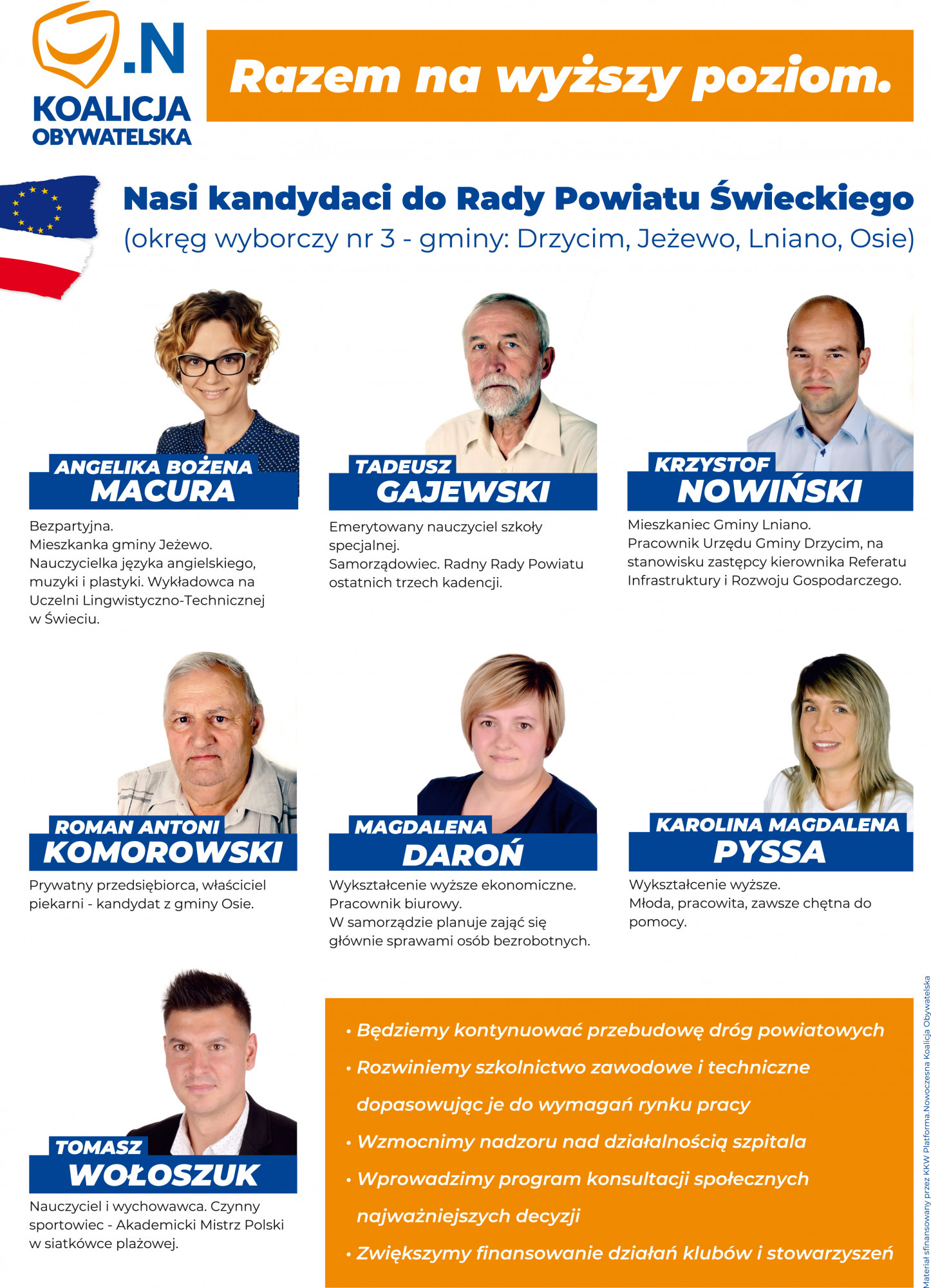 .N
KOALICJA
OBYWATELSKA

Razem na wyższy poziom.

Nasi kandydaci do Rady Powiatu Świeckiego
(okręg wyborczy nr 3 - gminy: Drzycim, Jeżewo, Lniano, Osie)

ANGELIKA BOŻENA
MACURA

Bezpartyjna.
Mieszkanka gminy Jeżewo.
Nauczycielka języka angielskiego, muzyki i plastyki. Wykładowca na Uczelni Lingwistyczno-Technicznej w Świeciu.

TADEUSZ
GAJEWSKI

Emerytowany nauczyciel szkoły specjalnej.
Samorządowiec. Radny Rady Powiatu ostatnich trzech kadencji.

KRZYSTOF
NOWIŃSKI

Mieszkaniec Gminy Lniano.
Pracownik Urzędu Gminy Drzycim, na stanowisku zastępcy kierownika Referatu Infrastruktury i Rozwoju Gospodarczego.

ROMAN ANTONI
KOMOROWSKI

Prywatny przedsiębiorca, właściciel piekarni - kandydat z gminy Osie.

MAGDALENA
DAROŃ

Wykształcenie wyższe ekonomiczne.
Pracownik biurowy.
W samorządzie planuje zająć się głównie sprawami osób bezrobotnych.

KAROLINA MAGDALENA
PYSSA

Wykształcenie wyższe.
Młoda, pracowita, zawsze chętna do pomocy.

TOMASZ
WOŁOSZUK

Nauczyciel i wychowawca. Czynny sportowiec - Akademicki Mistrz Polski w siatkówce plażowej.

• Będziemy kontynuować przebudowę dróg powiatowych
• Rozwiniemy szkolnictwo zawodowe i techniczne dopasowując je do wymagań rynku pracy
• Wzmocnimy nadzoru nad działalnością szpitala
• Wprowadzimy program konsultacji społecznych najważniejszych decyzji
• Zwiększymy finansowanie działań klubów i stowarzyszeń

Materiał sfinansowany przez KKW Platforma.Nowoczesna Koalicja Obywatelska